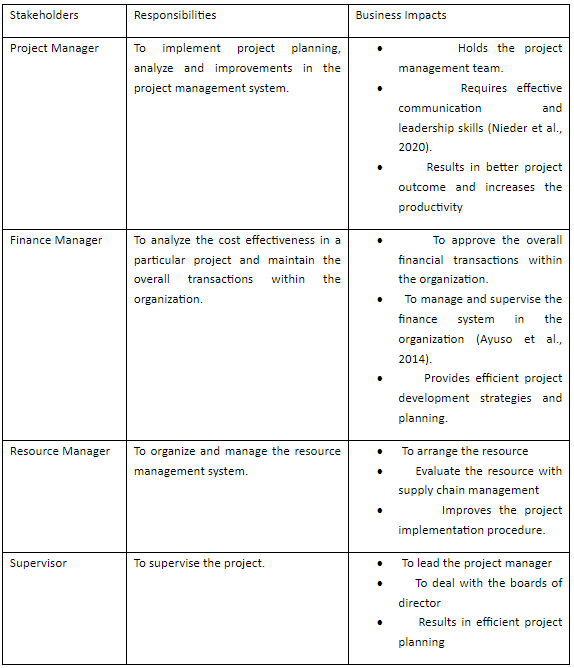 | Stakeholders | Responsibilities | Business Impacts |
|---|---|---|
| Project Manager | To implement project planning, analyze and improvements in the project management system. | • Holds the project management team. • Requires effective communication and leadership skills (Nieder et al., 2020). • Results in better project outcome and increases the productivity |
| Finance Manager | To analyze the cost effectiveness in a particular project and maintain the overall transactions within the organization. | • To approve the overall financial transactions within the organization. • To manage and supervise the finance system in the organization (Ayuso et al., 2014). • Provides efficient project development strategies and planning. |
| Resource Manager | To organize and manage the resource management system. | • To arrange the resource • Evaluate the resource with supply chain management • Improves the project implementation procedure. |
| Supervisor | To supervise the project. | • To lead the project manager • To deal with the boards of director • Results in efficient project planning |